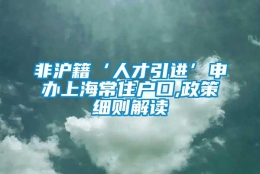 非沪籍‘人才引进’申办上海常住户口,政策细则解读